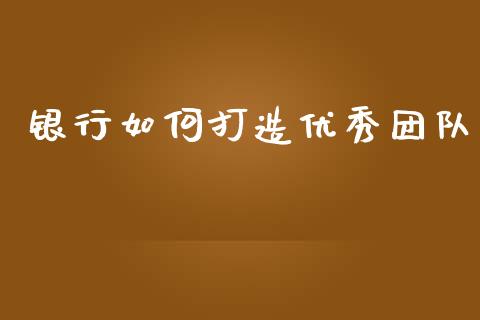 银行如何打造优秀团队